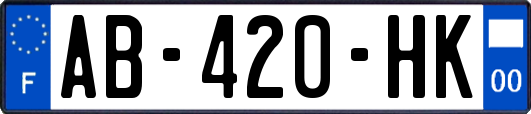 F

AB-420-HK

00